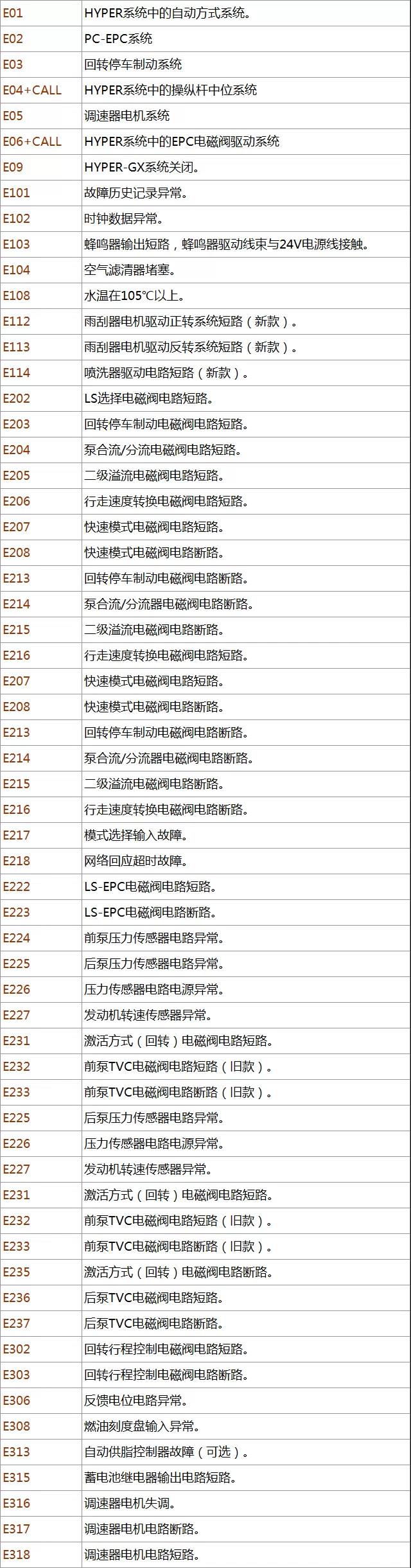 | E01 | HYPER系统中的自动方式系统。 |
|---|---|
| E02 | PC-EPC系统 |
| E03 | 回转停车制动系统 |
| E04+CALL | HYPER系统中的操纵杆中位系统 |
| E05 | 调速器电机系统 |
| E06+CALL | HYPER系统中的EPC电磁阀驱动系统 |
| E09 | HYPER-GX系统关闭。 |
| E101 | 故障历史记录异常。 |
| E102 | 时钟数据异常。 |
| E103 | 蜂鸣器输出短路，蜂鸣器驱动线束与24V电源线接触。 |
| E104 | 空气滤清器堵塞。 |
| E108 | 水温在105℃以上。 |
| E112 | 雨刮器电机驱动正转系统短路（新款）。 |
| E113 | 雨刮器电机驱动反转系统短路（新款）。 |
| E114 | 喷洗器驱动电路短路（新款）。 |
| E202 | LS选择电磁阀电路短路。 |
| E203 | 回转停车制动电磁阀电路短路。 |
| E204 | 泵合流/分流电磁阀电路短路。 |
| E205 | 二级溢流电磁阀电路短路。 |
| E206 | 行走速度转换电磁阀电路短路。 |
| E207 | 快速模式电磁阀电路短路。 |
| E208 | 快速模式电磁阀电路断路。 |
| E213 | 回转停车制动电磁阀电路断路。 |
| E214 | 泵合流/分流器电磁阀电路断路。 |
| E215 | 二级溢流电磁阀电路断路。 |
| E216 | 行走速度转换电磁阀电路短路。 |
| E207 | 快速模式电磁阀电路短路。 |
| E208 | 快速模式电磁阀电路断路。 |
| E213 | 回转停车制动电磁阀电路断路。 |
| E214 | 泵合流/分流器电磁阀电路断路。 |
| E215 | 二级溢流电磁阀电路断路。 |
| E216 | 行走速度转换电磁阀电路断路。 |
| E217 | 模式选择输入故障。 |
| E218 | 网络回应超时故障。 |
| E222 | LS-EPC电磁阀电路短路。 |
| E223 | LS-EPC电磁阀电路断路。 |
| E224 | 前泵压力传感器电路异常。 |
| E225 | 后泵压力传感器电路异常。 |
| E226 | 压力传感器电路电源异常。 |
| E227 | 发动机转速传感器异常。 |
| E231 | 激活方式（回转）电磁阀电路短路。 |
| E232 | 前泵TVC电磁阀电路短路（旧款）。 |
| E233 | 前泵TVC电磁阀电路断路（旧款）。 |
| E225 | 后泵压力传感器电路异常。 |
| E226 | 压力传感器电路电源异常。 |
| E227 | 发动机转速传感器异常。 |
| E231 | 激活方式（回转）电磁阀电路短路。 |
| E232 | 前泵TVC电磁阀电路短路（旧款）。 |
| E233 | 前泵TVC电磁阀电路断路（旧款）。 |
| E235 | 激活方式（回转）电磁阀电路断路。 |
| E236 | 后泵TVC电磁阀电路短路。 |
| E237 | 后泵TVC电磁阀电路断路。 |
| E302 | 回转行程控制电磁阀电路短路。 |
| E303 | 回转行程控制电磁阀电路断路。 |
| E306 | 反馈电位电路异常。 |
| E308 | 燃油刻度盘输入异常。 |
| E313 | 自动供脂控制器故障（可选）。 |
| E315 | 蓄电池继电器输出电路短路。 |
| E316 | 调速器电机失调。 |
| E317 | 调速器电机电路断路。 |
| E318 | 调速器电机电路短路。 |